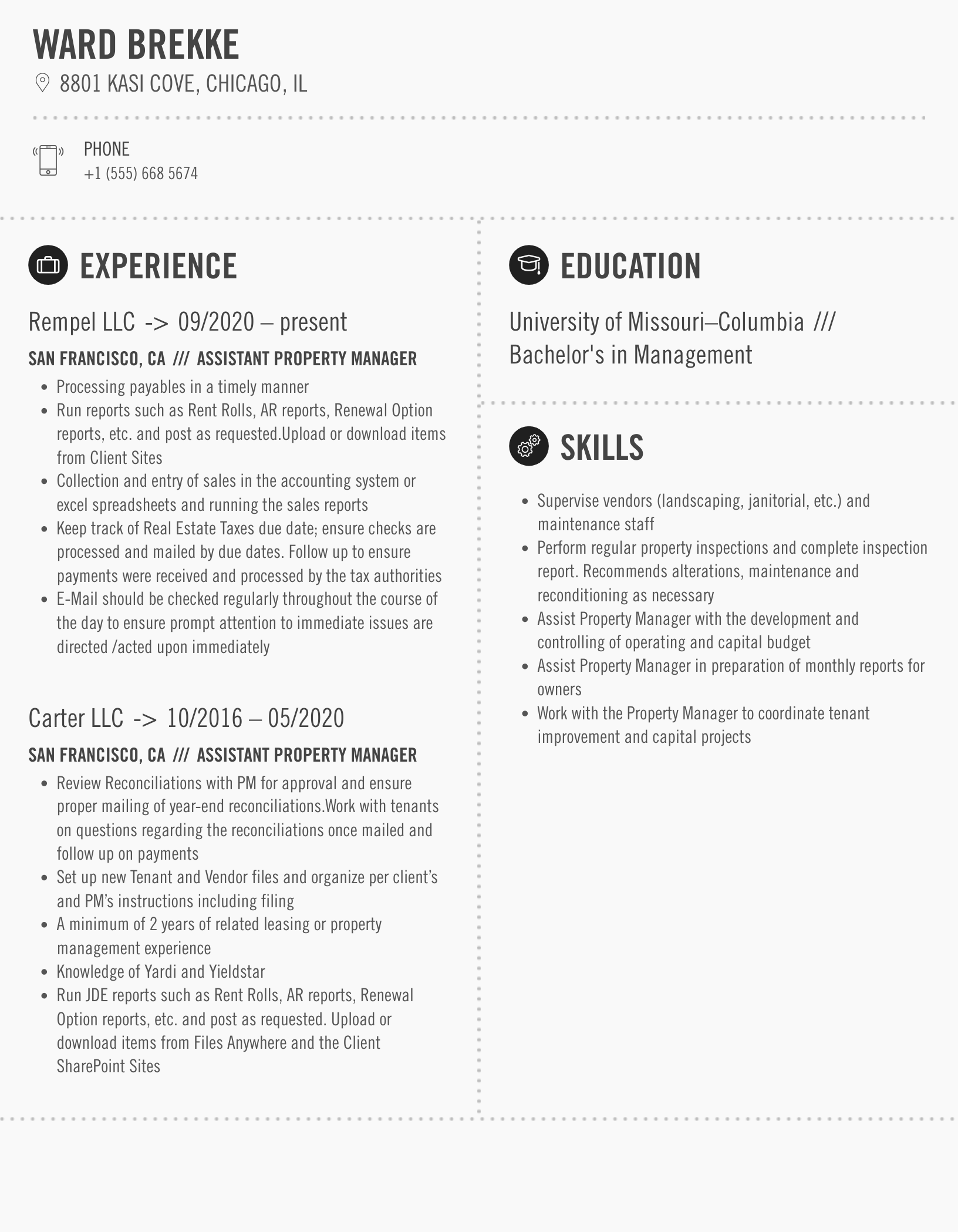 WARD BREKKE

8801 KASI COVE, CHICAGO, IL

PHONE
+1 (555) 668 5674

EXPERIENCE

Rempel LLC -> 09/2020 – present

SAN FRANCISCO, CA /// ASSISTANT PROPERTY MANAGER

- Processing payables in a timely manner
- Run reports such as Rent Rolls, AR reports, Renewal Option reports, etc. and post as requested.Upload or download items from Client Sites
- Collection and entry of sales in the accounting system or excel spreadsheets and running the sales reports
- Keep track of Real Estate Taxes due date; ensure checks are processed and mailed by due dates. Follow up to ensure payments were received and processed by the tax authorities
- E-Mail should be checked regularly throughout the course of the day to ensure prompt attention to immediate issues are directed /acted upon immediately

Carter LLC -> 10/2016 – 05/2020

SAN FRANCISCO, CA /// ASSISTANT PROPERTY MANAGER

- Review Reconciliations with PM for approval and ensure proper mailing of year-end reconciliations.Work with tenants on questions regarding the reconciliations once mailed and follow up on payments
- Set up new Tenant and Vendor files and organize per client's and PM's instructions including filing
- A minimum of 2 years of related leasing or property management experience
- Knowledge of Yardi and Yieldstar
- Run JDE reports such as Rent Rolls, AR reports, Renewal Option reports, etc. and post as requested. Upload or download items from Files Anywhere and the Client SharePoint Sites

EDUCATION

University of Missouri–Columbia /// Bachelor's in Management

SKILLS

- Supervise vendors (landscaping, janitorial, etc.) and maintenance staff
- Perform regular property inspections and complete inspection report. Recommends alterations, maintenance and reconditioning as necessary
- Assist Property Manager with the development and controlling of operating and capital budget
- Assist Property Manager in preparation of monthly reports for owners
- Work with the Property Manager to coordinate tenant improvement and capital projects